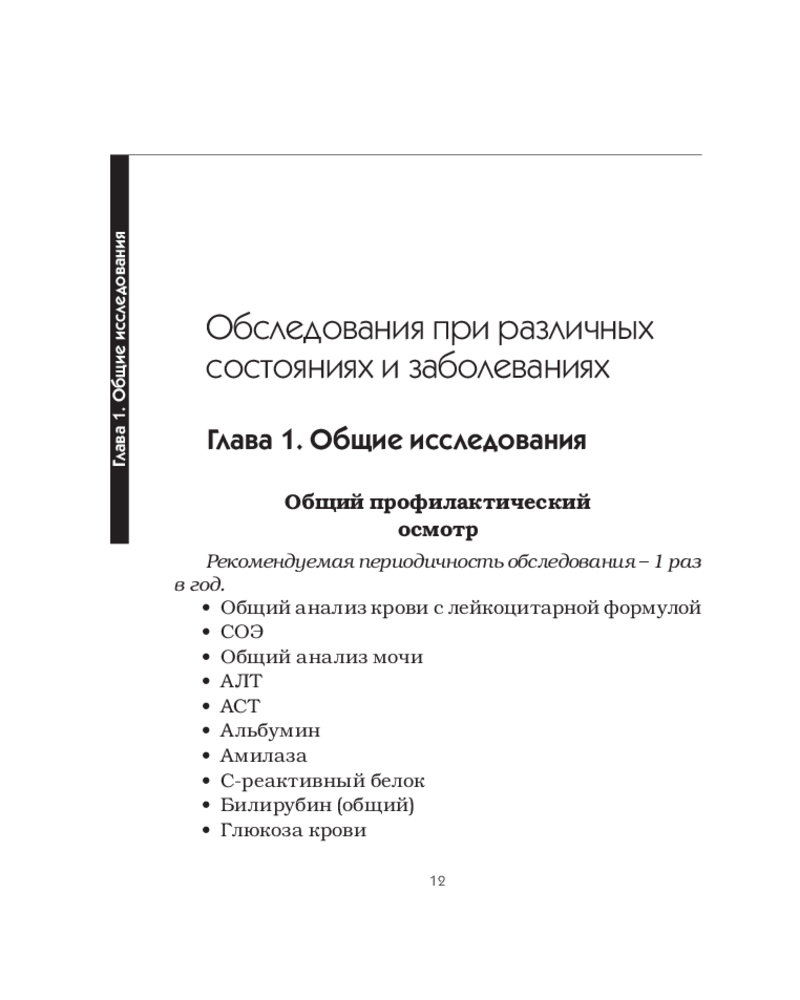 Глава 1. Общие исследования

Обследования при различных состояниях и заболеваниях

Глава 1. Общие исследования

Общий профилактический осмотр

Рекомендуемая периодичность обследования – 1 раз в год.

• Общий анализ крови с лейкоцитарной формулой
• СОЭ
• Общий анализ мочи
• АЛТ
• АСТ
• Альбумин
• Амилаза
• С-реактивный белок
• Билирубин (общий)
• Глюкоза крови

12